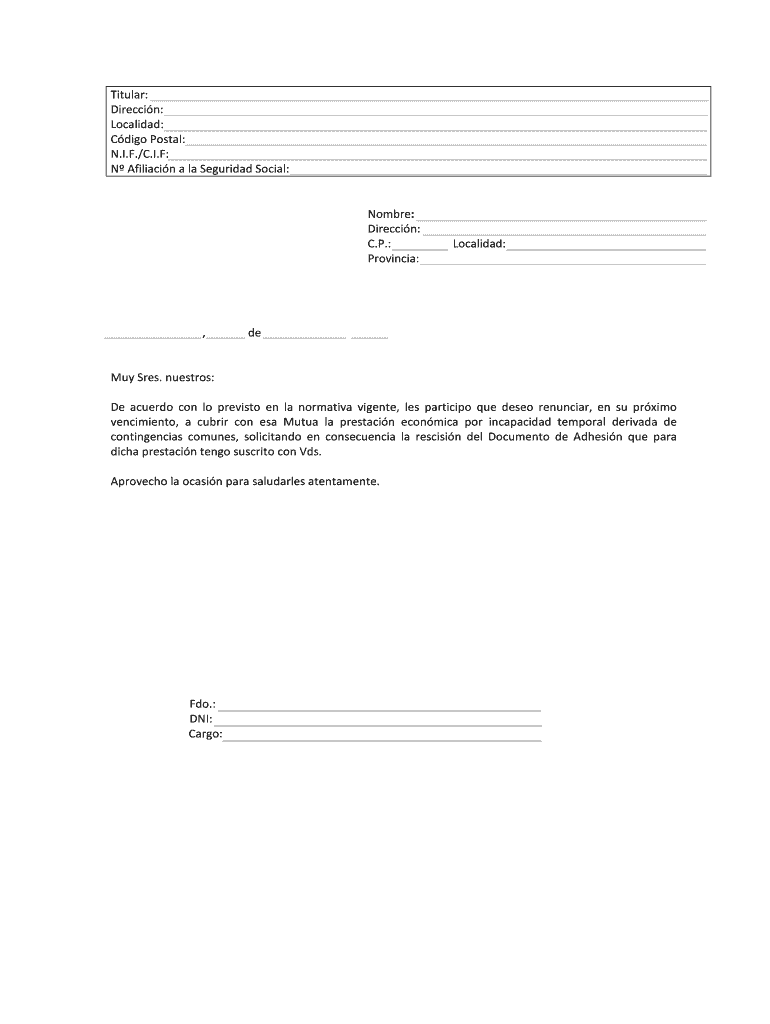 Titular:
Dirección:
Localidad:
Código Postal:
N.I.F./C.I.F:
Nº Afiliación a la Seguridad Social:

Nombre:
Dirección:
C.P.: Localidad:
Provincia:

, de

Muy Sres. nuestros:

De acuerdo con lo previsto en la normativa vigente, les participo que deseo renunciar, en su próximo vencimiento, a cubrir con esa Mutua la prestación económica por incapacidad temporal derivada de contingencias comunes, solicitando en consecuencia la rescisión del Documento de Adhesión que para dicha prestación tengo suscrito con Vds.

Aprovecho la ocasión para saludarles atentamente.

Fdo.:
DNI:
Cargo: